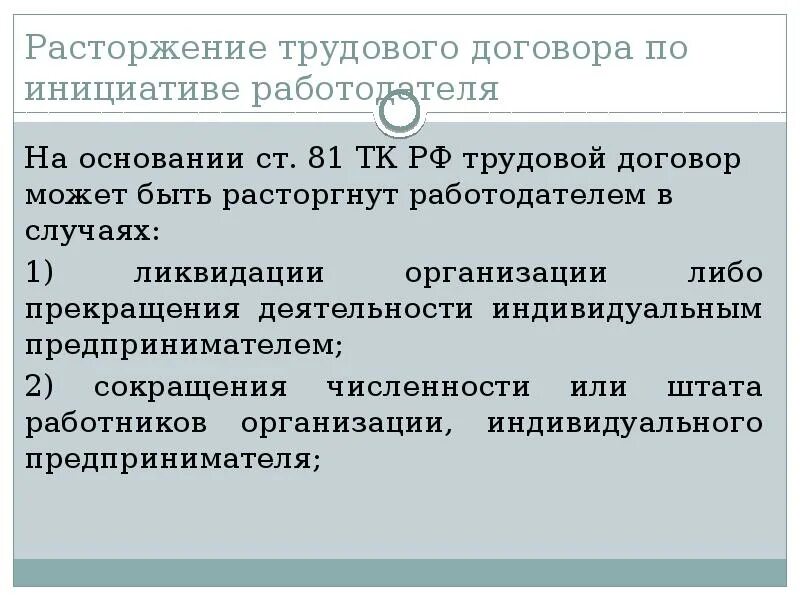 Расторжение трудового договора по инициативе работодателя

На основании ст. 81 ТК РФ трудовой договор может быть расторгнут работодателем в случаях:

1) ликвидации организации либо прекращения деятельности индивидуальным предпринимателем;

2) сокращения численности или штата работников организации, индивидуального предпринимателя;